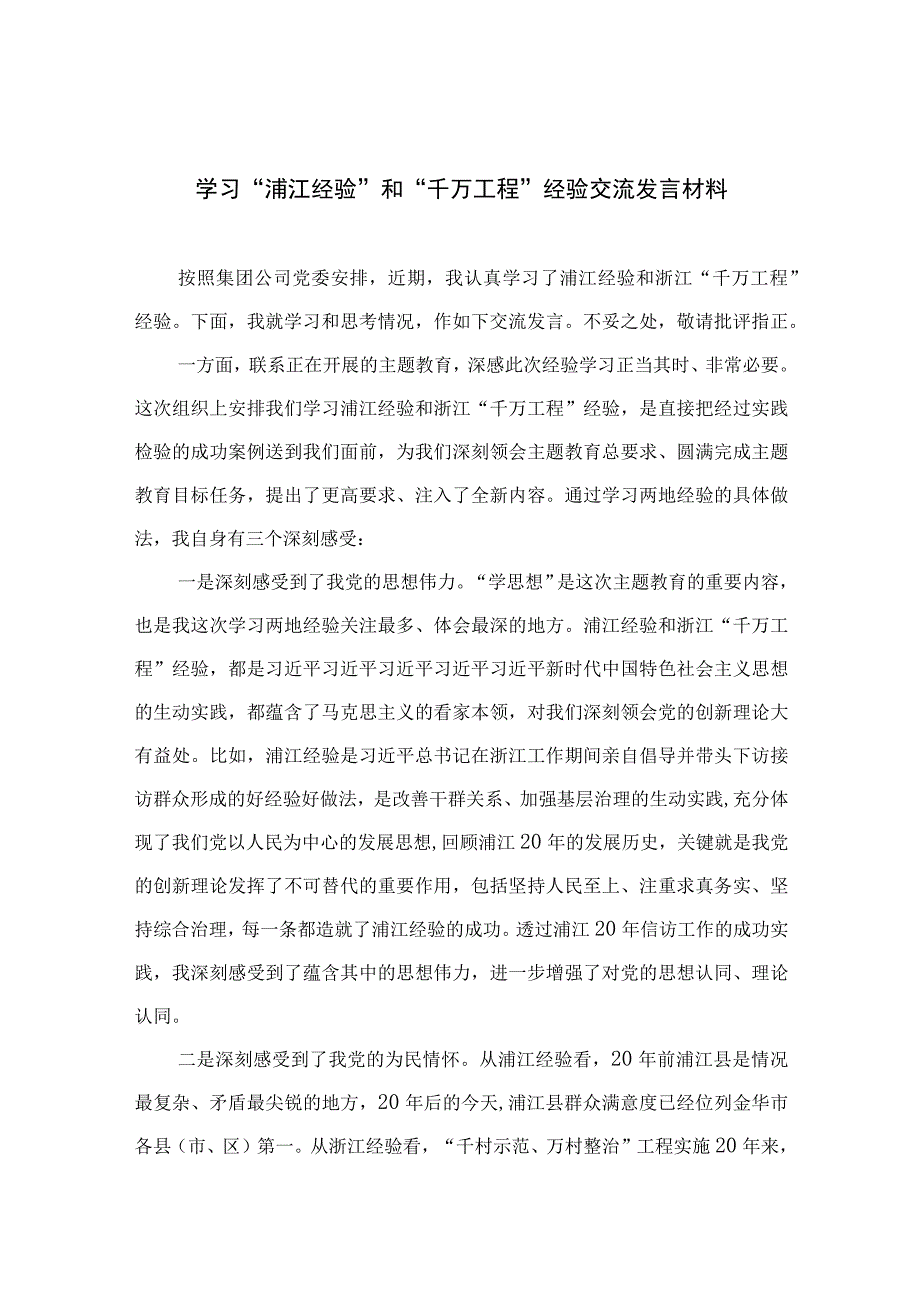 学习“浦江经验”和“千万工程”经验交流发言材料

按照集团公司党委安排，近期，我认真学习了浦江经验和浙江“千万工程”经验。下面，我就学习和思考情况，作如下交流发言。不妥之处，敬请批评指正。

一方面，联系正在开展的主题教育，深感此次经验学习正当其时、非常必要。这次组织上安排我们学习浦江经验和浙江“千万工程”经验，是直接把经过实践检验的成功案例送到我们面前，为我们深刻领会主题教育总要求、圆满完成主题教育目标任务，提出了更高要求、注入了全新内容。通过学习两地经验的具体做法，我自身有三个深刻感受：

一是深刻感受到了我党的思想伟力。“学思想”是这次主题教育的重要内容，也是我这次学习两地经验关注最多、体会最深的地方。浦江经验和浙江“千万工程”经验，都是习近平习近平习近平习近平习近平新时代中国特色社会主义思想的生动实践，都蕴含了马克思主义的看家本领，对我们深刻领会党的创新理论大有益处。比如，浦江经验是习近平总书记在浙江工作期间亲自倡导并带头下访接访群众形成的好经验好做法，是改善干群关系、加强基层治理的生动实践，充分体现了我们党以人民为中心的发展思想，回顾浦江20年的发展历史，关键就是我党的创新理论发挥了不可替代的重要作用，包括坚持人民至上、注重求真务实、坚持综合治理，每一条都造就了浦江经验的成功。透过浦江20年信访工作的成功实践，我深刻感受到了蕴含其中的思想伟力，进一步增强了对党的思想认同、理论认同。

二是深刻感受到了我党的为民情怀。从浦江经验看，20年前浦江县是情况最复杂、矛盾最尖锐的地方，20年后的今天，浦江县群众满意度已经位列金华市各县（市、区）第一。从浙江经验看，“千村示范、万村整治”工程实施20年来，